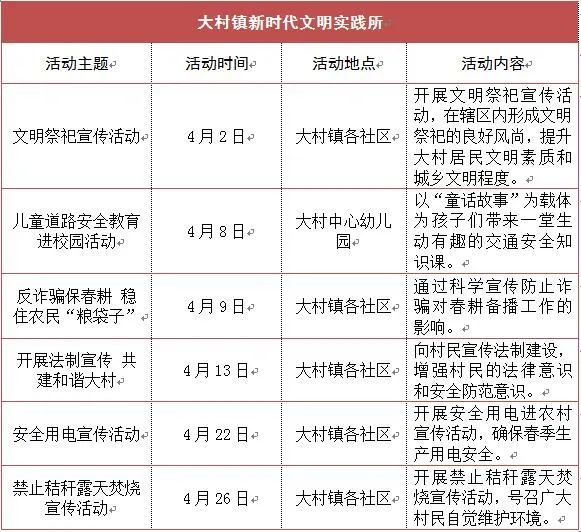 大村镇新时代文明实践所

| 活动主题 | 活动时间 | 活动地点 | 活动内容 |
|---|---|---|---|
| 文明祭祀宣传活动 | 4月2日 | 大村镇各社区 | 开展文明祭祀宣传活动，在辖区内形成文明祭祀的良好风尚，提升大村居民文明素质和城乡文明程度。 |
| 儿童道路安全教育进校园活动 | 4月8日 | 大村中心幼儿园 | 以“童话故事”为载体为孩子们带来一堂生动有趣的交通安全知识课。 |
| 反诈骗保春耕 稳住农民“粮袋子” | 4月9日 | 大村镇各社区 | 通过科学宣传防止诈骗对春耕备播工作的影响。 |
| 开展法制宣传 共建和谐大村 | 4月13日 | 大村镇各社区 | 向村民宣传法制建设，增强村民的法律意识和安全防范意识。 |
| 安全用电宣传活动 | 4月22日 | 大村镇各社区 | 开展安全用电进农村宣传活动，确保春季生产用电安全。 |
| 禁止秸秆露天焚烧宣传活动 | 4月26日 | 大村镇各社区 | 开展禁止秸秆露天焚烧宣传活动，号召广大村民自觉维护环境。 |